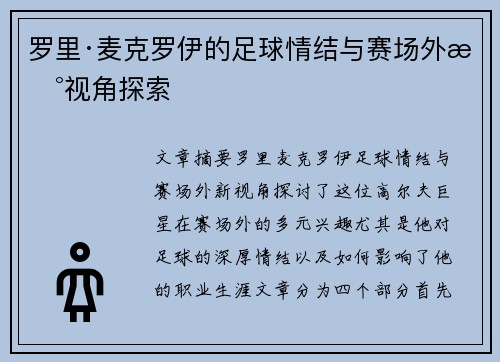 罗里·麦克罗伊的足球情结与赛场外æ°视角探索

文章摘要罗里麦克罗伊足球情结与赛场外新视角探讨了这位高尔夫巨星在赛场外的多元兴趣尤其是他对足球的深厚情结以及如何影响了他的职业生涯文章分为四个部分首先